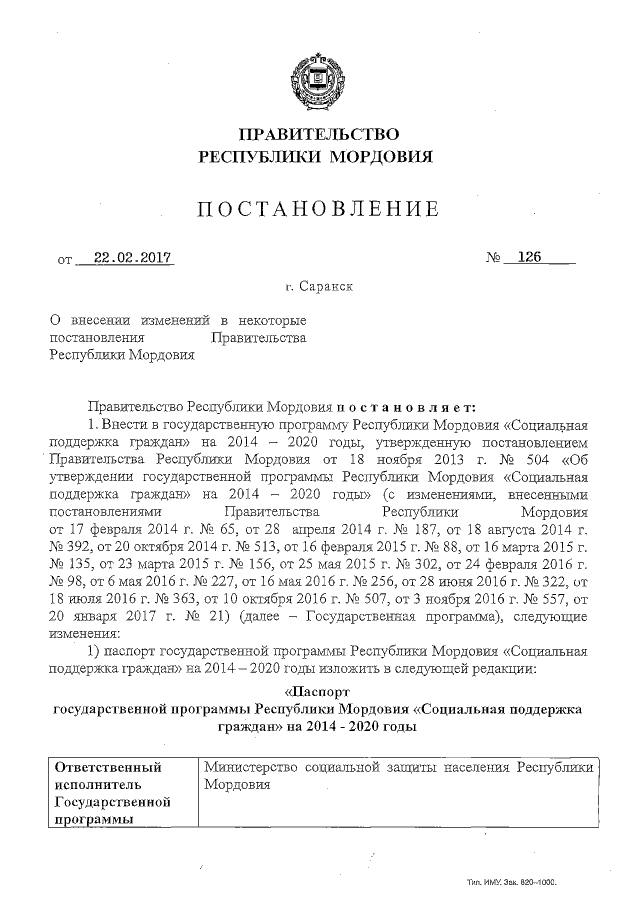 ПРАВИТЕЛЬСТВО
РЕСПУБЛИКИ МОРДОВИЯ

ПОСТАНОВЛЕНИЕ

от 22.02.2017 № 126

г. Саранск

О внесении изменений в некоторые постановления Правительства Республики Мордовия

Правительство Республики Мордовия постановляет:

1. Внести в государственную программу Республики Мордовия «Социальная поддержка граждан» на 2014 – 2020 годы, утвержденную постановлением Правительства Республики Мордовия от 18 ноября 2013 г. № 504 «Об утверждении государственной программы Республики Мордовия «Социальная поддержка граждан» на 2014 – 2020 годы» (с изменениями, внесенными постановлениями Правительства Республики Мордовия от 17 февраля 2014 г. № 65, от 28 апреля 2014 г. № 187, от 18 августа 2014 г. № 392, от 20 октября 2014 г. № 513, от 16 февраля 2015 г. № 88, от 16 марта 2015 г. № 135, от 23 марта 2015 г. № 156, от 25 мая 2015 г. № 302, от 24 февраля 2016 г. № 98, от 6 мая 2016 г. № 227, от 16 мая 2016 г. № 256, от 28 июня 2016 г. № 322, от 18 июля 2016 г. № 363, от 10 октября 2016 г. № 507, от 3 ноября 2016 г. № 557, от 20 января 2017 г. № 21) (далее – Государственная программа), следующие изменения:

1) паспорт государственной программы Республики Мордовия «Социальная поддержка граждан» на 2014 – 2020 годы изложить в следующей редакции:

«Паспорт
государственной программы Республики Мордовия «Социальная поддержка граждан» на 2014 - 2020 годы

| Ответственный исполнитель Государственной программы | Министерство социальной защиты населения Республики Мордовия |
|---|---|

Тип. ИМУ. Зак. 820–1000.